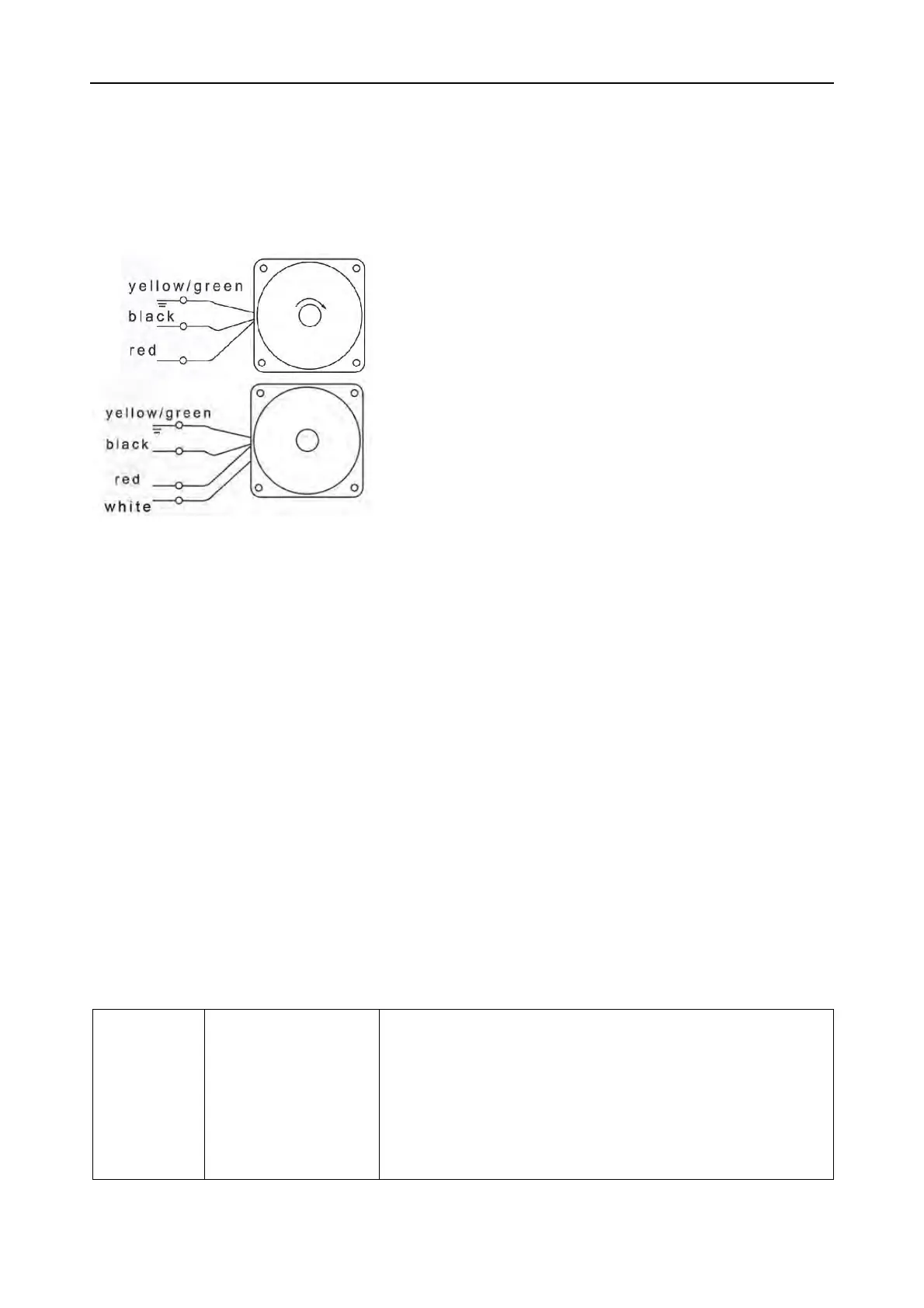 yellow/green
black
red

yellow/green
black
red
white